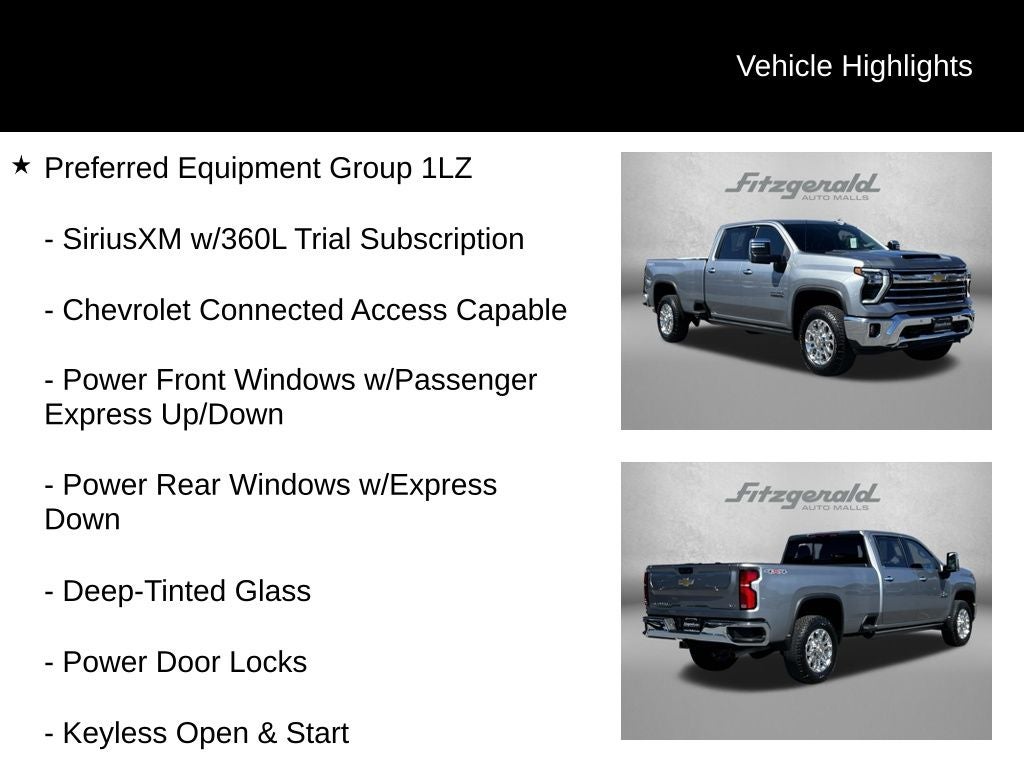 Vehicle Highlights

★ Preferred Equipment Group 1LZ

- SiriusXM w/360L Trial Subscription

- Chevrolet Connected Access Capable

- Power Front Windows w/Passenger Express Up/Down

- Power Rear Windows w/Express Down

- Deep-Tinted Glass

- Power Door Locks

- Keyless Open & Start

Fitzgerald AUTO MALLS

Fitzgerald AUTO MALLS